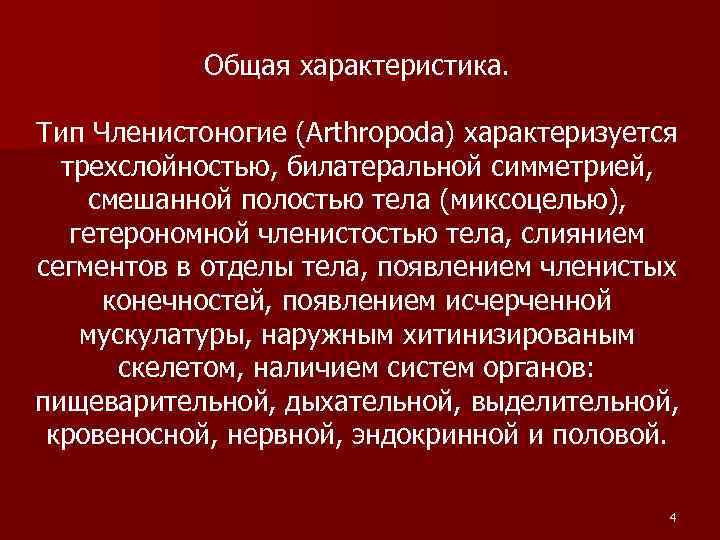 Общая характеристика.

Тип Членистоногие (Arthropoda) характеризуется трехслойностью, билатеральной симметрией, смешанной полостью тела (миксоцелью), гетерономной членистостью тела, слиянием сегментов в отделы тела, появлением членистых конечностей, появлением исчерченной мускулатуры, наружным хитинизированым скелетом, наличием систем органов: пищеварительной, дыхательной, выделительной, кровеносной, нервной, эндокринной и половой.

4